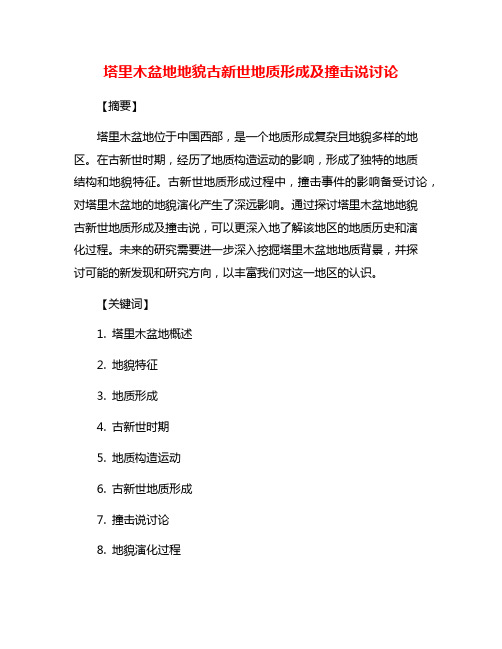 塔里木盆地地貌古新世地质形成及撞击说讨论

【摘要】

塔里木盆地位于中国西部，是一个地质形成复杂且地貌多样的地区。在古新世时期，经历了地质构造运动的影响，形成了独特的地质结构和地貌特征。古新世地质形成过程中，撞击事件的影响备受讨论，对塔里木盆地的地貌演化产生了深远影响。通过探讨塔里木盆地地貌古新世地质形成及撞击说，可以更深入地了解该地区的地质历史和演化过程。未来的研究需要进一步深入挖掘塔里木盆地地质背景，并探讨可能的新发现和研究方向，以丰富我们对这一地区的认识。

【关键词】

1. 塔里木盆地概述

2. 地貌特征

3. 地质形成

4. 古新世时期

5. 地质构造运动

6. 古新世地质形成

7. 撞击说讨论

8. 地貌演化过程